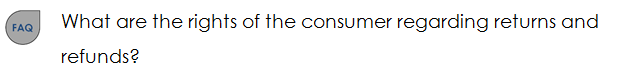 FAQ

What are the rights of the consumer regarding returns and refunds?